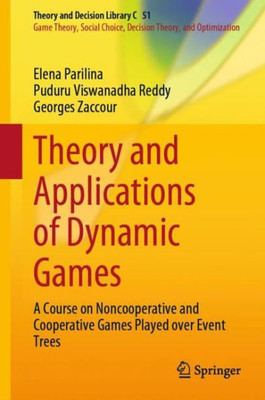 Theory and Decision Library C 51
Game Theory, Social Choice, Decision Theory, and Optimization

Elena Parilina
Puduru Viswanadha Reddy
Georges Zaccour

Theory and Applications of Dynamic Games

A Course on Noncooperative and Cooperative Games Played over Event Trees

Springer